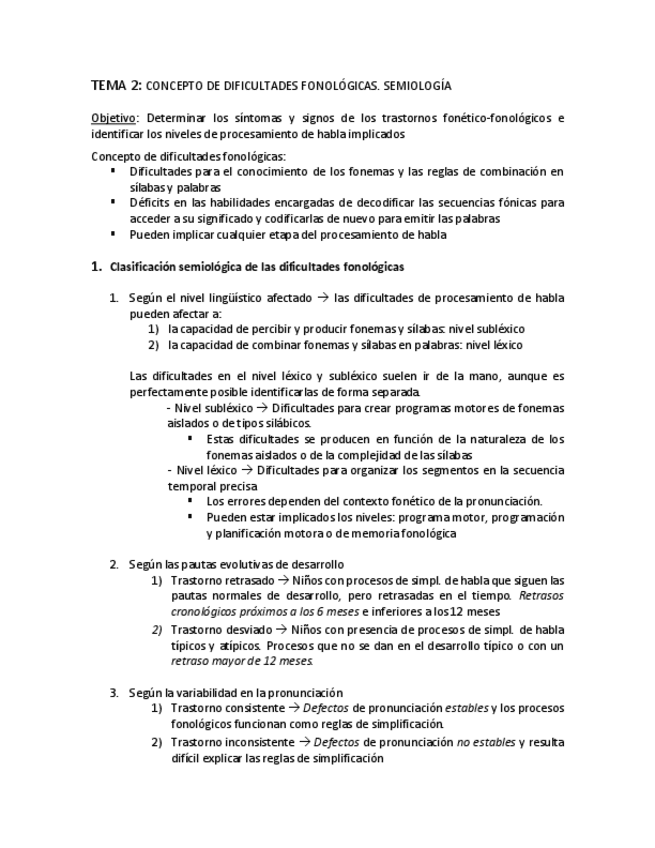 TEMA 2: CONCEPTO DE DIFICULTADES FONOLÓGICAS. SEMIOLOGÍA

Objetivo: Determinar los síntomas y signos de los trastornos fonético-fonológicos e identificar los niveles de procesamiento de habla implicados

Concepto de dificultades fonológicas:
▪ Dificultades para el conocimiento de los fonemas y las reglas de combinación en sílabas y palabras
▪ Déficits en las habilidades encargadas de decodificar las secuencias fónicas para acceder a su significado y codificarlas de nuevo para emitir las palabras
▪ Pueden implicar cualquier etapa del procesamiento de habla

1. Clasificación semiológica de las dificultades fonológicas

1. Según el nivel lingüístico afectado → las dificultades de procesamiento de habla pueden afectar a:
1) la capacidad de percibir y producir fonemas y sílabas: nivel subléxico
2) la capacidad de combinar fonemas y sílabas en palabras: nivel léxico

Las dificultades en el nivel léxico y subléxico suelen ir de la mano, aunque es perfectamente posible identificarlas de forma separada.
- Nivel subléxico → Dificultades para crear programas motores de fonemas aislados o de tipos silábicos.
▪ Estas dificultades se producen en función de la naturaleza de los fonemas aislados o de la complejidad de las sílabas
- Nivel léxico → Dificultades para organizar los segmentos en la secuencia temporal precisa
▪ Los errores dependen del contexto fonético de la pronunciación.
▪ Pueden estar implicados los niveles: programa motor, programación y planificación motora o de memoria fonológica

2. Según las pautas evolutivas de desarrollo
1) Trastorno retrasado → Niños con procesos de simpl. de habla que siguen las pautas normales de desarrollo, pero retrasadas en el tiempo. Retrasos cronológicos próximos a los 6 meses e inferiores a los 12 meses
2) Trastorno desviado → Niños con presencia de procesos de simpl. de habla típicos y atípicos. Procesos que no se dan en el desarrollo típico o con un retraso mayor de 12 meses.

3. Según la variabilidad en la pronunciación
1) Trastorno consistente → Defectos de pronunciación estables y los procesos fonológicos funcionan como reglas de simplificación.
2) Trastorno inconsistente → Defectos de pronunciación no estables y resulta difícil explicar las reglas de simplificación